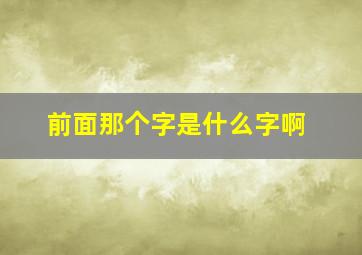 前面那个字是什么字啊